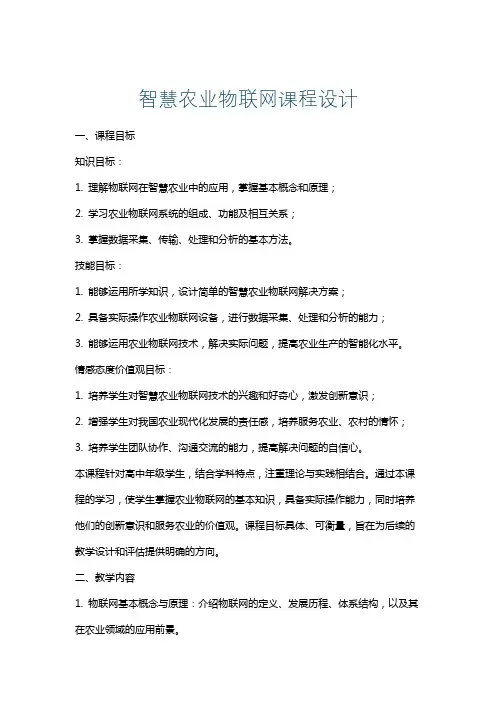 智慧农业物联网课程设计

一、课程目标

知识目标：

1. 理解物联网在智慧农业中的应用，掌握基本概念和原理；

2. 学习农业物联网系统的组成、功能及相互关系；

3. 掌握数据采集、传输、处理和分析的基本方法。

技能目标：

1. 能够运用所学知识，设计简单的智慧农业物联网解决方案；

2. 具备实际操作农业物联网设备，进行数据采集、处理和分析的能力；

3. 能够运用农业物联网技术，解决实际问题，提高农业生产的智能化水平。

情感态度价值观目标：

1. 培养学生对智慧农业物联网技术的兴趣和好奇心，激发创新意识；

2. 增强学生对我国农业现代化发展的责任感，培养服务农业、农村的情怀；

3. 培养学生团队协作、沟通交流的能力，提高解决问题的自信心。

本课程针对高中年级学生，结合学科特点，注重理论与实践相结合。通过本课程的学习，使学生掌握农业物联网的基本知识，具备实际操作能力，同时培养他们的创新意识和服务农业的价值观。课程目标具体、可衡量，旨在为后续的教学设计和评估提供明确的方向。

二、教学内容

1. 物联网基本概念与原理：介绍物联网的定义、发展历程、体系结构，以及其在农业领域的应用前景。